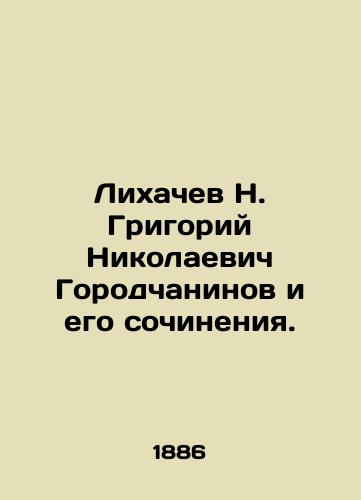 Лихачев Н. Григорий Николаевич Городчанинов и его сочинения.

1886